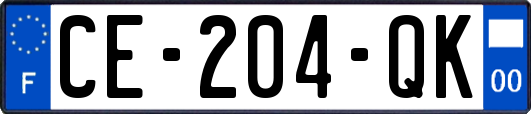 F

CE-204-QK

00